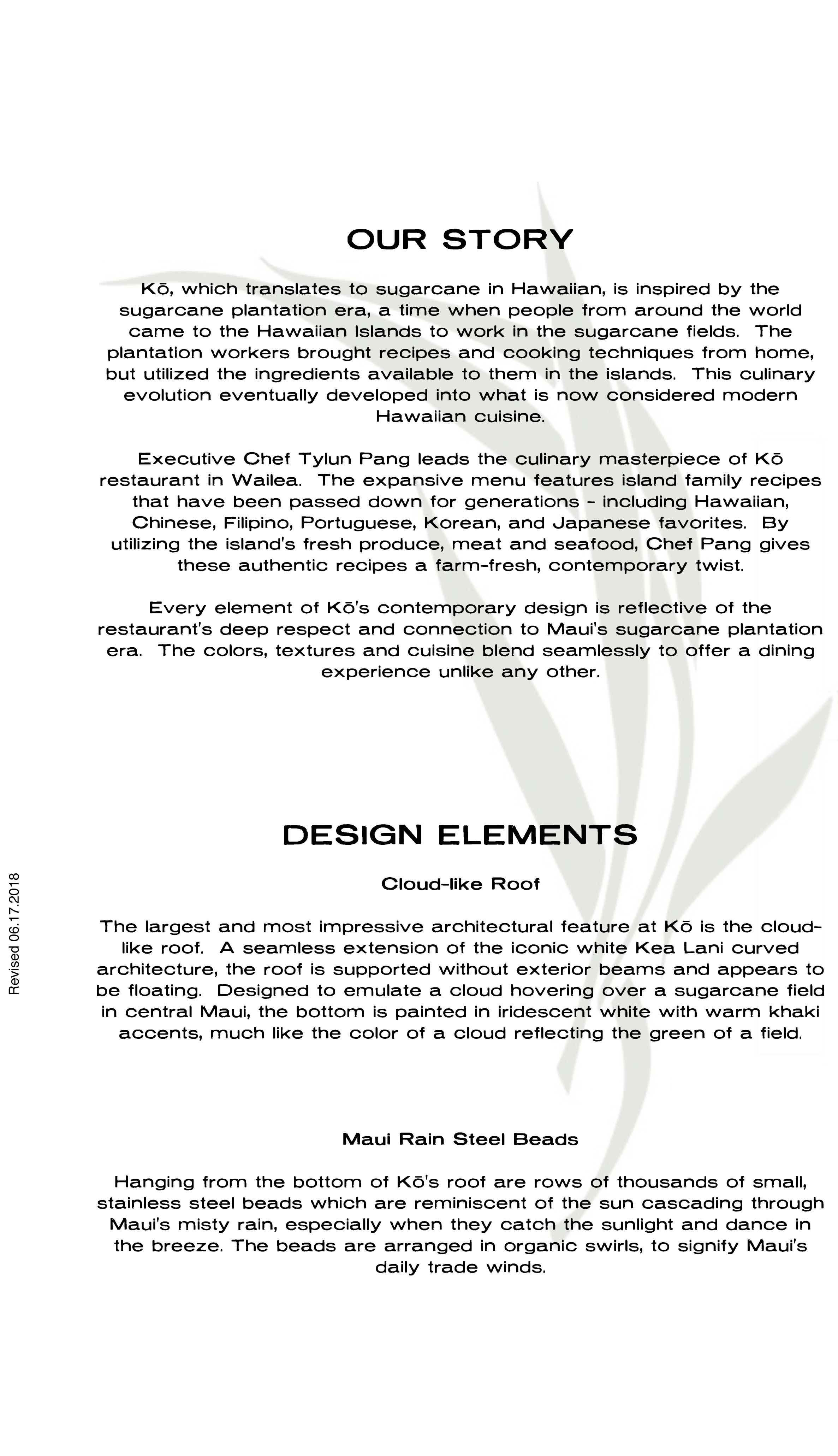 OUR STORY

Kō, which translates to sugarcane in Hawaiian, is inspired by the sugarcane plantation era, a time when people from around the world came to the Hawaiian Islands to work in the sugarcane fields. The plantation workers brought recipes and cooking techniques from home, but utilized the ingredients available to them in the islands. This culinary evolution eventually developed into what is now considered modern Hawaiian cuisine.

Executive Chef Tylun Pang leads the culinary masterpiece of Kō restaurant in Wailea. The expansive menu features island family recipes that have been passed down for generations - including Hawaiian, Chinese, Filipino, Portuguese, Korean, and Japanese favorites. By utilizing the island's fresh produce, meat and seafood, Chef Pang gives these authentic recipes a farm-fresh, contemporary twist.

Every element of Kō's contemporary design is reflective of the restaurant's deep respect and connection to Maui's sugarcane plantation era. The colors, textures and cuisine blend seamlessly to offer a dining experience unlike any other.

DESIGN ELEMENTS

Cloud-like Roof

The largest and most impressive architectural feature at Kō is the cloud-like roof. A seamless extension of the iconic white Kea Lani curved architecture, the roof is supported without exterior beams and appears to be floating. Designed to emulate a cloud hovering over a sugarcane field in central Maui, the bottom is painted in iridescent white with warm khaki accents, much like the color of a cloud reflecting the green of a field.

Maui Rain Steel Beads

Hanging from the bottom of Kō's roof are rows of thousands of small, stainless steel beads which are reminiscent of the sun cascading through Maui's misty rain, especially when they catch the sunlight and dance in the breeze. The beads are arranged in organic swirls, to signify Maui's daily trade winds.

Revised 06.17.2018